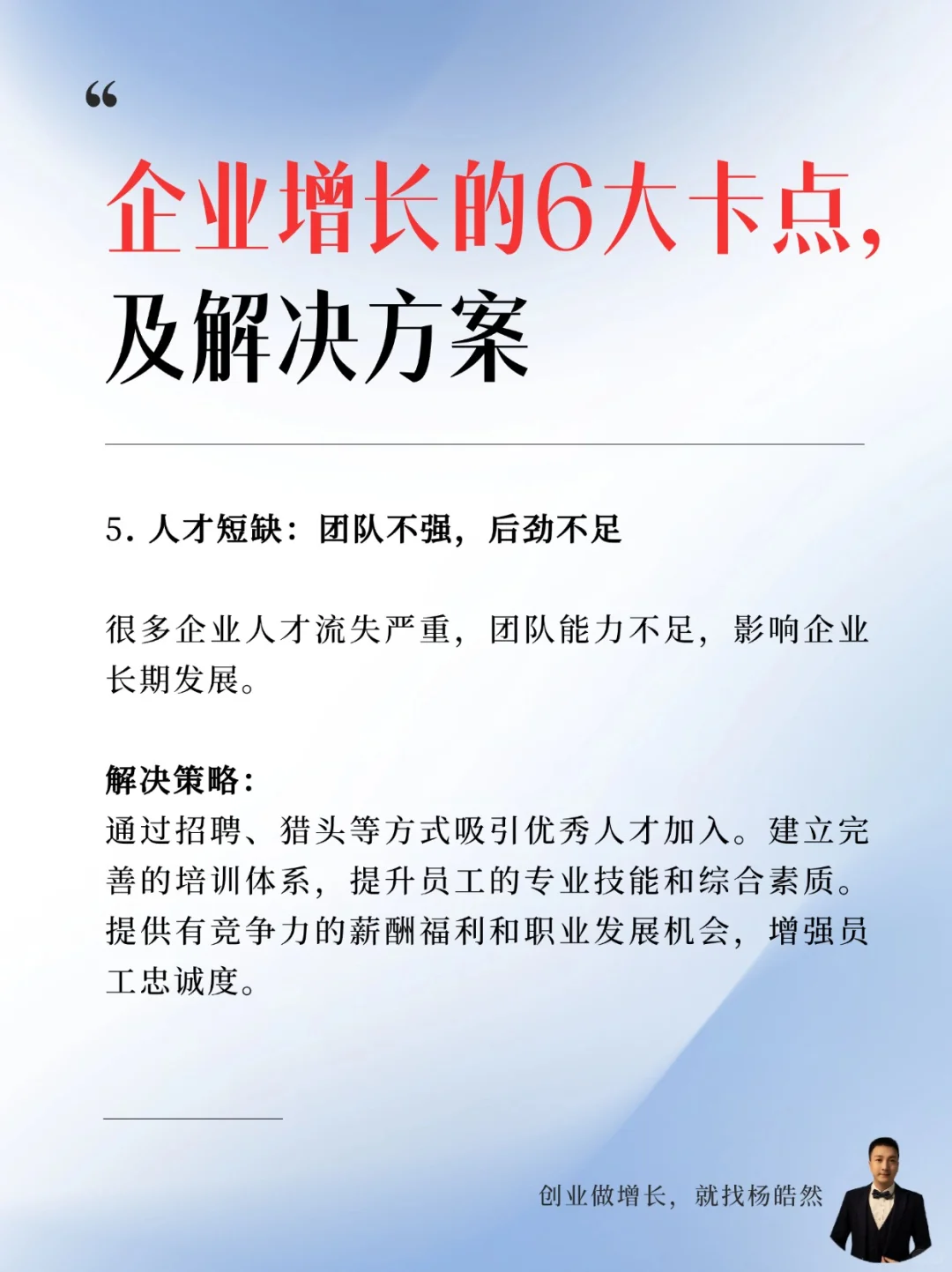 “

企业增长的6大卡点，
及解决方案

5. 人才短缺：团队不强，后劲不足

很多企业人才流失严重，团队能力不足，影响企业长期发展。

解决策略：
通过招聘、猎头等方式吸引优秀人才加入。建立完善的培训体系，提升员工的专业技能和综合素质。提供有竞争力的薪酬福利和职业发展机会，增强员工忠诚度。

创业做增长，就找杨皓然